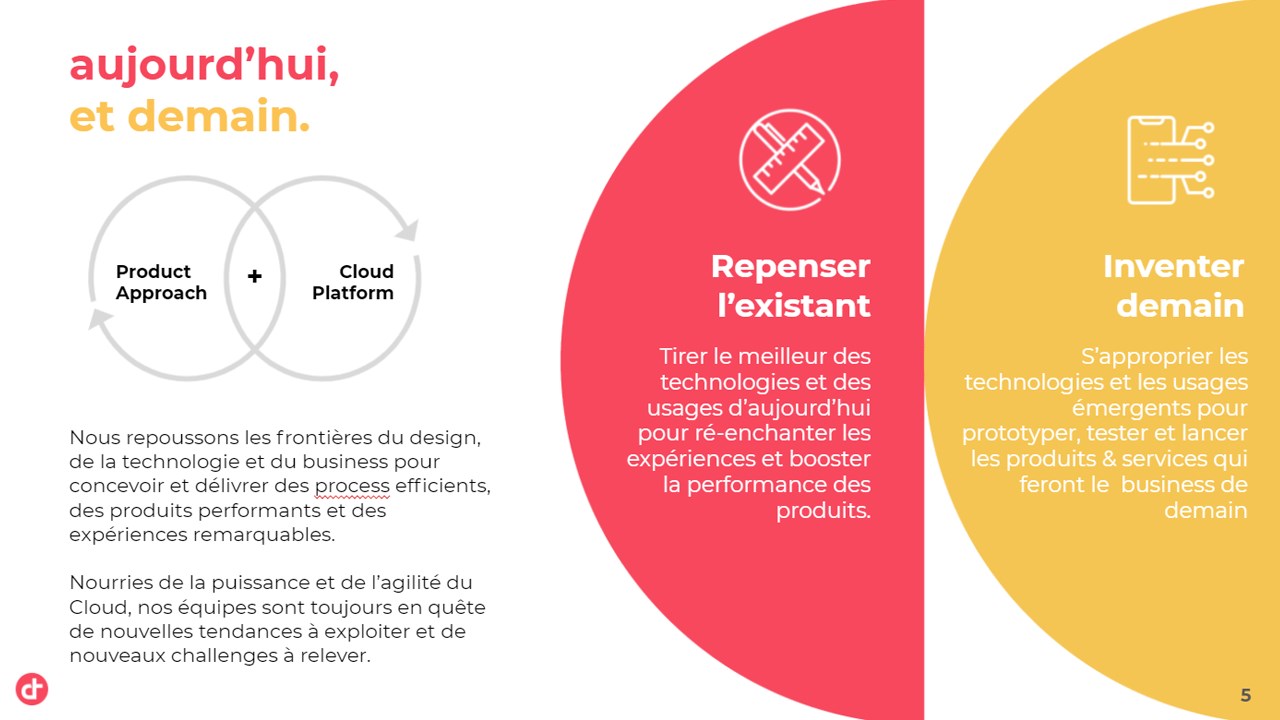 aujourd'hui,
et demain.

Product
Approach

+

Cloud
Platform

Nous repoussons les frontières du design, de la technologie et du business pour concevoir et délivrer des process efficients, des produits performants et des expériences remarquables.

Nourries de la puissance et de l'agilité du Cloud, nos équipes sont toujours en quête de nouvelles tendances à exploiter et de nouveaux challenges à relever.

Repenser
l'existant

Tirer le meilleur des technologies et des usages d'aujourd'hui pour ré-enchanter les expériences et booster la performance des produits.

Inventer
demain

S'approprier les technologies et les usages émergents pour prototyper, tester et lancer les produits & services qui feront le business de demain

5